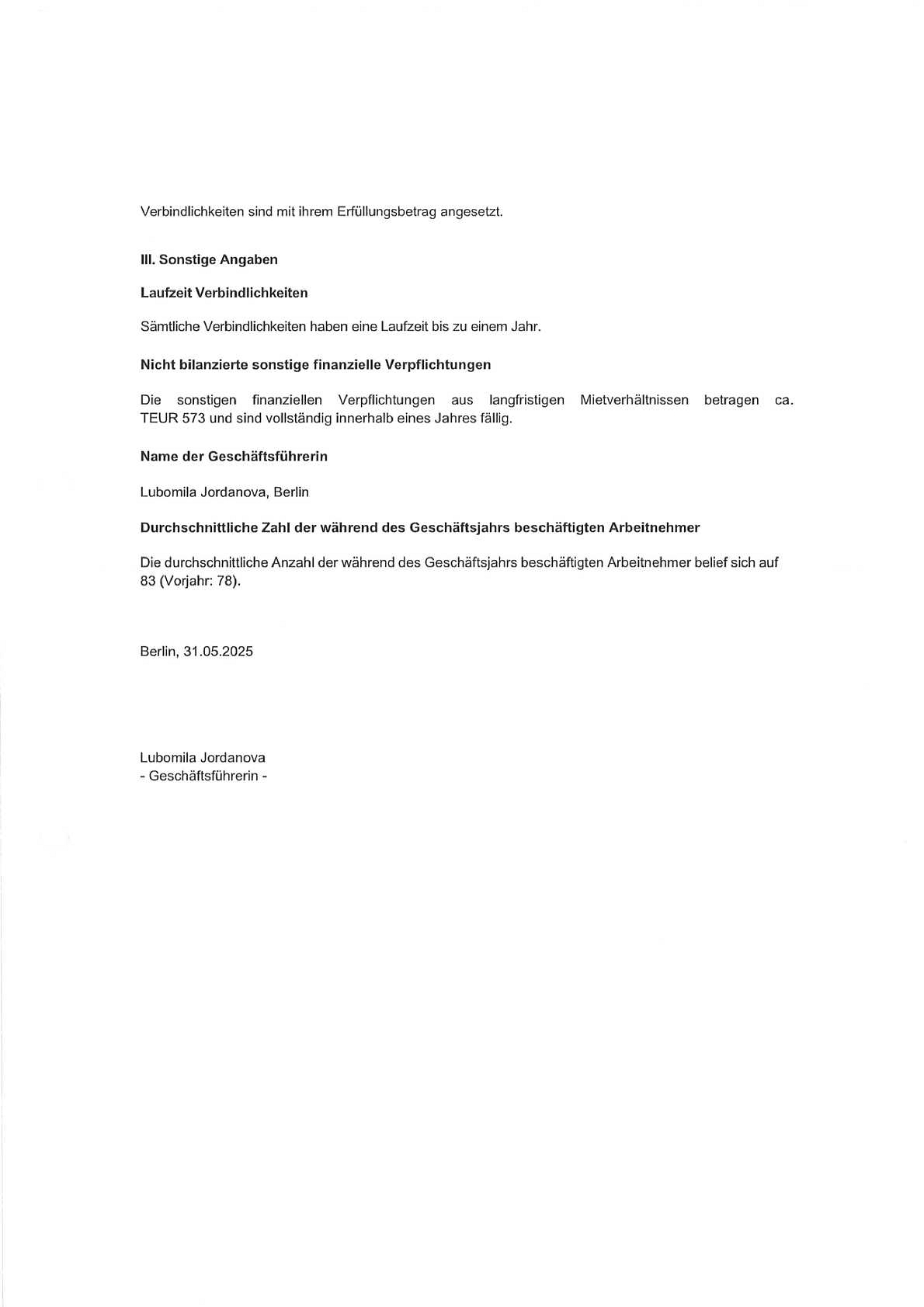 Verbindlichkeiten sind mit ihrem Erfüllungsbetrag angesetzt.

III. Sonstige Angaben

Laufzeit Verbindlichkeiten

Sämtliche Verbindlichkeiten haben eine Laufzeit bis zu einem Jahr.

Nicht bilanzierte sonstige finanzielle Verpflichtungen

Die sonstigen finanziellen Verpflichtungen aus langfristigen Mietverhältnissen betragen ca. TEUR 573 und sind vollständig innerhalb eines Jahres fällig.

Name der Geschäftsführerin

Lubomila Jordanova, Berlin

Durchschnittliche Zahl der während des Geschäftsjahrs beschäftigten Arbeitnehmer

Die durchschnittliche Anzahl der während des Geschäftsjahrs beschäftigten Arbeitnehmer belief sich auf 83 (Vorjahr: 78).

Berlin, 31.05.2025

Lubomila Jordanova
- Geschäftsführerin -